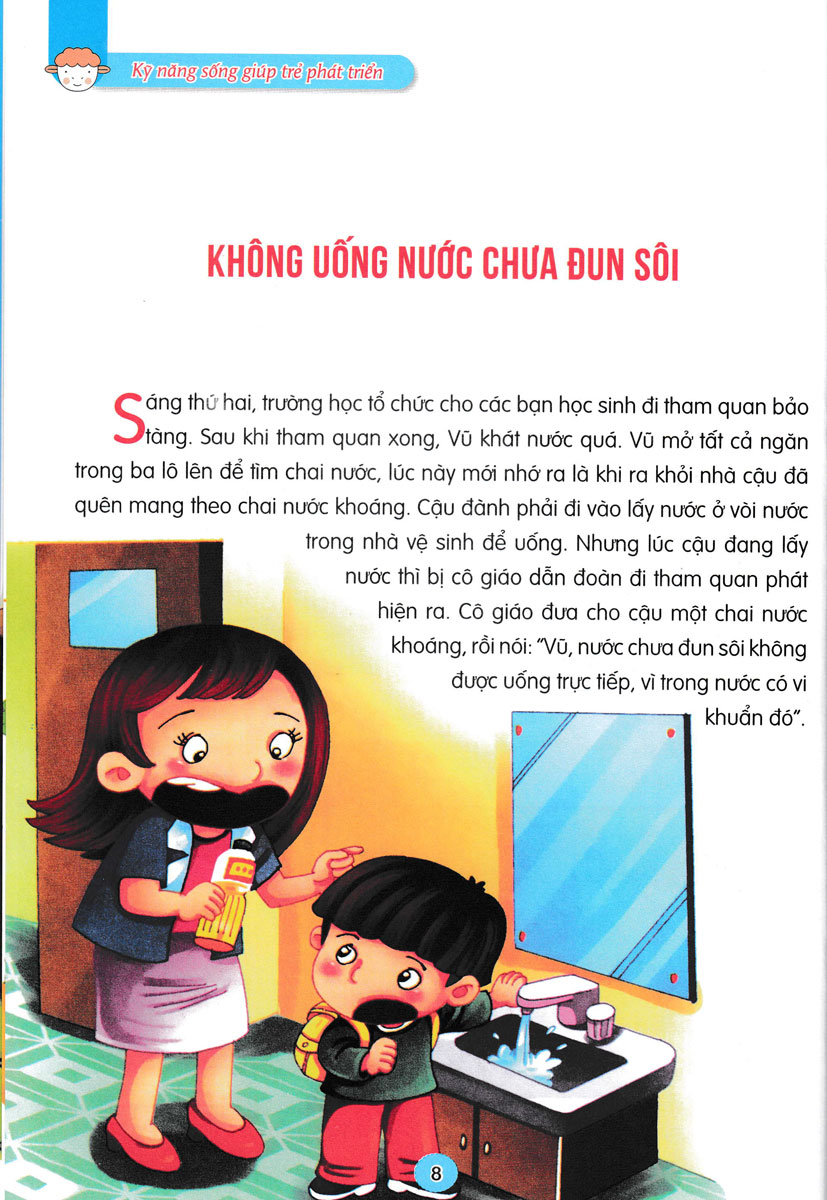 Kỹ năng sống giúp trẻ phát triển

KHÔNG UỐNG NƯỚC CHƯA ĐUN SÔI

Sáng thứ hai, trường học tổ chức cho các bạn học sinh đi tham quan bảo tàng. Sau khi tham quan xong, Vũ khát nước quá. Vũ mở tất cả ngăn trong ba lô lên để tìm chai nước, lúc này mới nhớ ra là khi ra khỏi nhà cậu đã quên mang theo chai nước khoáng. Cậu đành phải đi vào lấy nước ở vòi nước trong nhà vệ sinh để uống. Nhưng lúc cậu đang lấy nước thì bị cô giáo dẫn đoàn đi tham quan phát hiện ra. Cô giáo đưa cho cậu một chai nước khoáng, rồi nói: "Vũ, nước chưa đun sôi không được uống trực tiếp, vì trong nước có vi khuẩn đó".

8